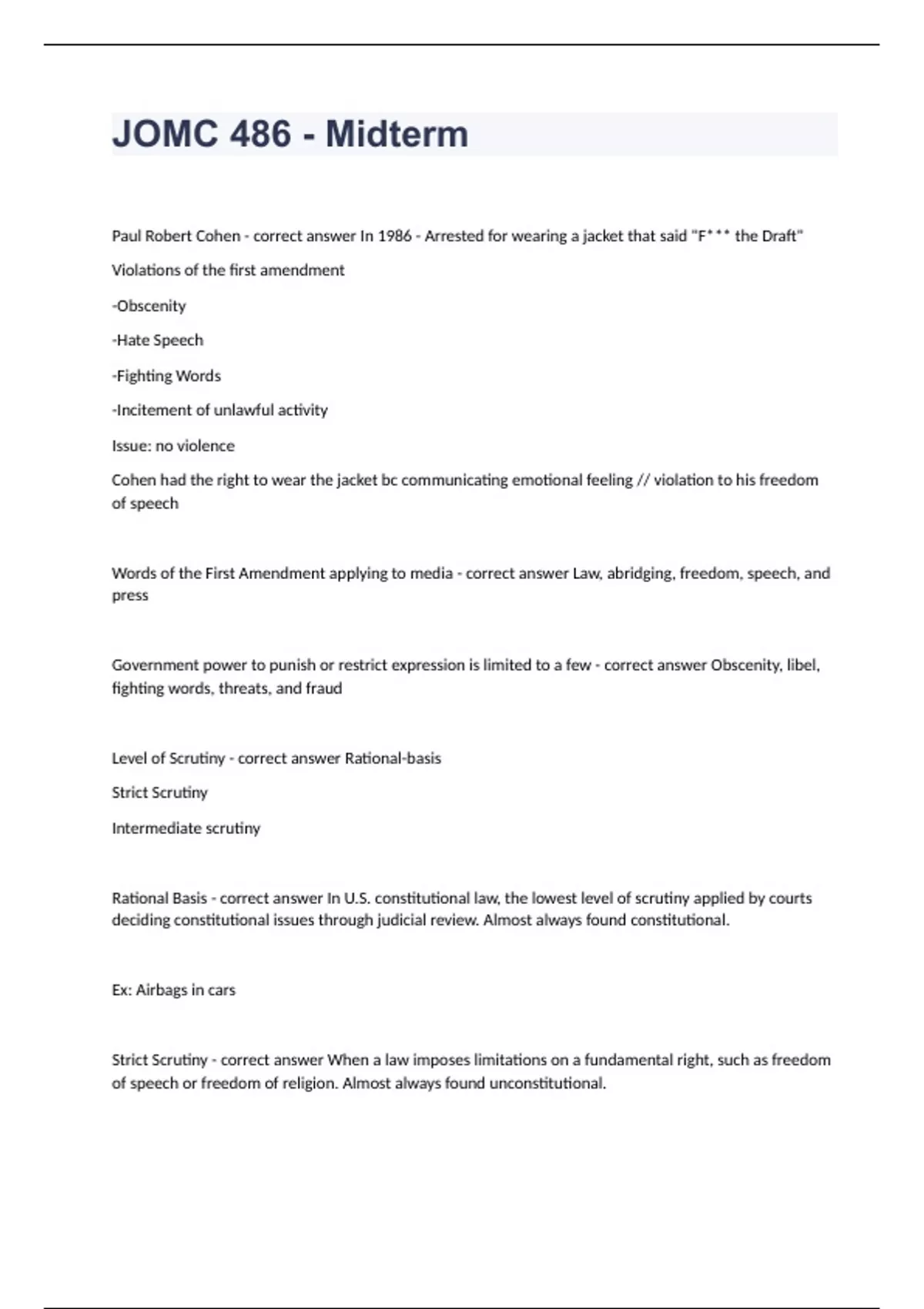 JOMC 486 - Midterm

Paul Robert Cohen - correct answer In 1986 - Arrested for wearing a jacket that said "F*** the Draft"

Violations of the first amendment

-Obscenity

-Hate Speech

-Fighting Words

-Incitement of unlawful activity

Issue: no violence

Cohen had the right to wear the jacket bc communicating emotional feeling // violation to his freedom of speech

Words of the First Amendment applying to media - correct answer Law, abridging, freedom, speech, and press

Government power to punish or restrict expression is limited to a few - correct answer Obscenity, libel, fighting words, threats, and fraud

Level of Scrutiny - correct answer Rational-basis

Strict Scrutiny

Intermediate scrutiny

Rational Basis - correct answer In U.S. constitutional law, the lowest level of scrutiny applied by courts deciding constitutional issues through judicial review. Almost always found constitutional.

Ex: Airbags in cars

Strict Scrutiny - correct answer When a law imposes limitations on a fundamental right, such as freedom of speech or freedom of religion. Almost always found unconstitutional.